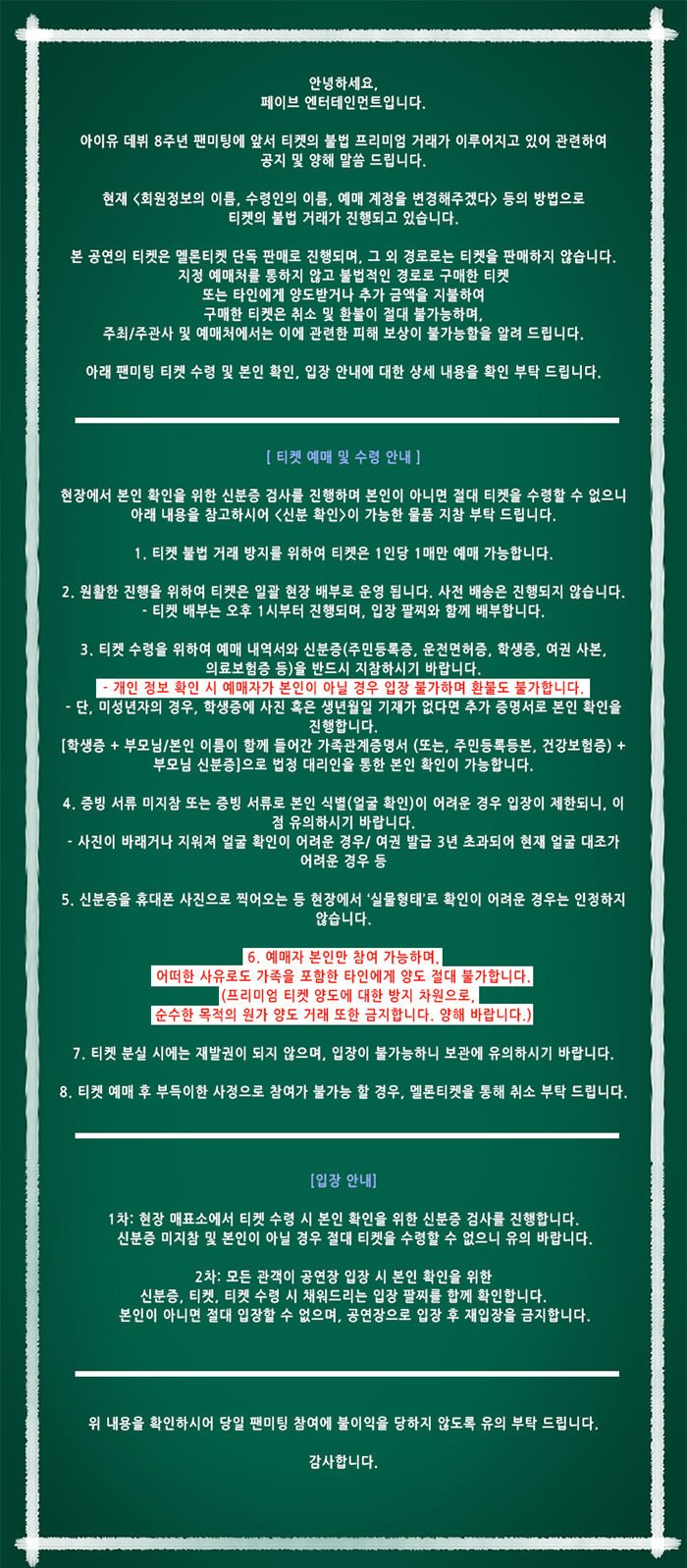 안녕하세요,
페이브 엔터테인먼트입니다.

아이유 데뷔 8주년 팬미팅에 앞서 티켓의 불법 프리미엄 거래가 이루어지고 있어 관련하여 공지 및 양해 말씀 드립니다.

현재 <회원정보의 이름, 수령인의 이름, 예매 계정을 변경해주겠다> 등의 방법으로 티켓의 불법 거래가 진행되고 있습니다.

본 공연의 티켓은 멜론티켓 단독 판매로 진행되며, 그 외 경로로는 티켓을 판매하지 않습니다.
지정 예매처를 통하지 않고 불법적인 경로로 구매한 티켓
또는 타인에게 양도받거나 추가 금액을 지불하여
구매한 티켓은 취소 및 환불이 절대 불가능하며,
주최/주관사 및 예매처에서는 이에 관련한 피해 보상이 불가능함을 알려 드립니다.

아래 팬미팅 티켓 수령 및 본인 확인, 입장 안내에 대한 상세 내용을 확인 부탁 드립니다.

[ 티켓 예매 및 수령 안내 ]

현장에서 본인 확인을 위한 신분증 검사를 진행하며 본인이 아니면 절대 티켓을 수령할 수 없으니 아래 내용을 참고하시어 <신분 확인>이 가능한 물품 지참 부탁 드립니다.

1. 티켓 불법 거래 방지를 위하여 티켓은 1인당 1매만 예매 가능합니다.

2. 원활한 진행을 위하여 티켓은 일괄 현장 배부로 운영 됩니다. 사전 배송은 진행되지 않습니다.
- 티켓 배부는 오후 1시부터 진행되며, 입장 팔찌와 함께 배부합니다.

3. 티켓 수령을 위하여 예매 내역서와 신분증(주민등록증, 운전면허증, 학생증, 여권 사본, 의료보험증 등)을 반드시 지참하시기 바랍니다.
- 개인 정보 확인 시 예매자가 본인이 아닐 경우 입장 불가하며 환불도 불가합니다.
- 단, 미성년자의 경우, 학생증에 사진 혹은 생년월일 기재가 없다면 추가 증명서로 본인 확인을 진행합니다.
[학생증 + 부모님/본인 이름이 함께 들어간 가족관계증명서 (또는, 주민등록등본, 건강보험증) + 부모님 신분증]으로 법정 대리인을 통한 본인 확인이 가능합니다.

4. 증빙 서류 미지참 또는 증빙 서류로 본인 식별(얼굴 확인)이 어려운 경우 입장이 제한되니, 이 점 유의하시기 바랍니다.
- 사진이 바래거나 지워져 얼굴 확인이 어려운 경우/ 여권 발급 3년 초과되어 현재 얼굴 대조가 어려운 경우 등

5. 신분증을 휴대폰 사진으로 찍어오는 등 현장에서 '실물형태'로 확인이 어려운 경우는 인정하지 않습니다.

6. 예매자 본인만 참여 가능하며,
어떠한 사유로도 가족을 포함한 타인에게 양도 절대 불가합니다.
(프리미엄 티켓 양도에 대한 방지 차원으로,
순수한 목적의 원가 양도 거래 또한 금지합니다. 양해 바랍니다.)

7. 티켓 분실 시에는 재발권이 되지 않으며, 입장이 불가능하니 보관에 유의하시기 바랍니다.

8. 티켓 예매 후 부득이한 사정으로 참여가 불가능 할 경우, 멜론티켓을 통해 취소 부탁 드립니다.

[입장 안내]

1차: 현장 매표소에서 티켓 수령 시 본인 확인을 위한 신분증 검사를 진행합니다.
신분증 미지참 및 본인이 아닐 경우 절대 티켓을 수령할 수 없으니 유의 바랍니다.

2차: 모든 관객이 공연장 입장 시 본인 확인을 위한
신분증, 티켓, 티켓 수령 시 채워드리는 입장 팔찌를 함께 확인합니다.
본인이 아니면 절대 입장할 수 없으며, 공연장으로 입장 후 재입장을 금지합니다.

위 내용을 확인하시어 당일 팬미팅 참여에 불이익을 당하지 않도록 유의 부탁 드립니다.

감사합니다.